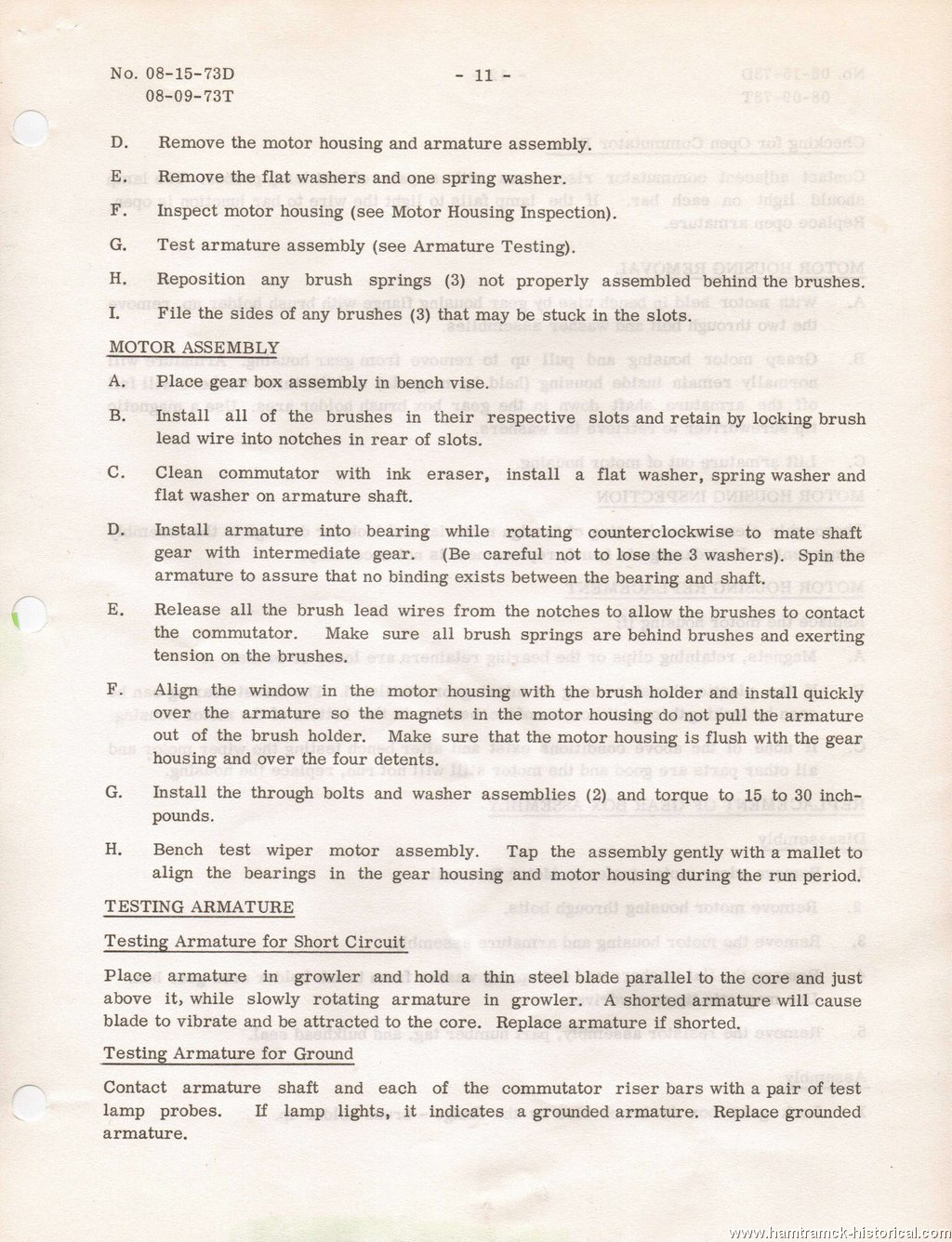 No. 08-15-73D
08-09-73T

- 11 -

D. Remove the motor housing and armature assembly.

E. Remove the flat washers and one spring washer.

F. Inspect motor housing (see Motor Housing Inspection).

G. Test armature assembly (see Armature Testing).

H. Reposition any brush springs (3) not properly assembled behind the brushes.

I. File the sides of any brushes (3) that may be stuck in the slots.

MOTOR ASSEMBLY

A. Place gear box assembly in bench vise.

B. Install all of the brushes in their respective slots and retain by locking brush lead wire into notches in rear of slots.

C. Clean commutator with ink eraser, install a flat washer, spring washer and flat washer on armature shaft.

D. Install armature into bearing while rotating counterclockwise to mate shaft gear with intermediate gear. (Be careful not to lose the 3 washers). Spin the armature to assure that no binding exists between the bearing and shaft.

E. Release all the brush lead wires from the notches to allow the brushes to contact the commutator. Make sure all brush springs are behind brushes and exerting tension on the brushes.

F. Align the window in the motor housing with the brush holder and install quickly over the armature so the magnets in the motor housing do not pull the armature out of the brush holder. Make sure that the motor housing is flush with the gear housing and over the four detents.

G. Install the through bolts and washer assemblies (2) and torque to 15 to 30 inch-pounds.

H. Bench test wiper motor assembly. Tap the assembly gently with a mallet to align the bearings in the gear housing and motor housing during the run period.

TESTING ARMATURE

Testing Armature for Short Circuit

Place armature in growler and hold a thin steel blade parallel to the core and just above it, while slowly rotating armature in growler. A shorted armature will cause blade to vibrate and be attracted to the core. Replace armature if shorted.

Testing Armature for Ground

Contact armature shaft and each of the commutator riser bars with a pair of test lamp probes. If lamp lights, it indicates a grounded armature. Replace grounded armature.

www.hamtramck-historical.com